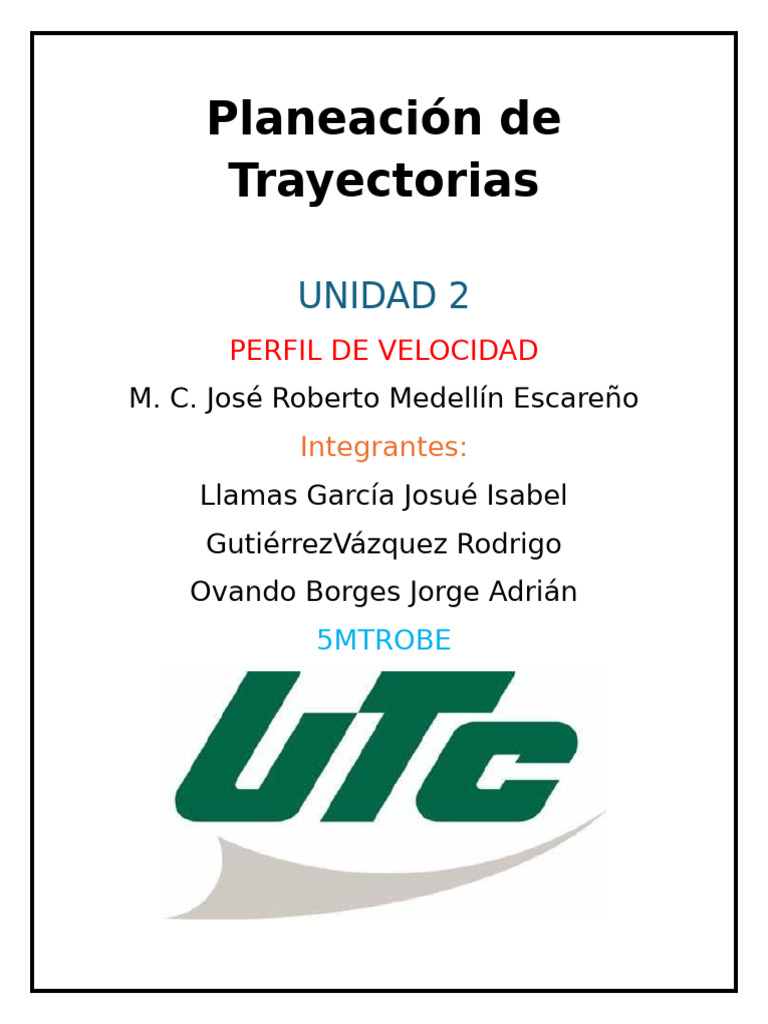 Planeación de Trayectorias

UNIDAD 2

PERFIL DE VELOCIDAD

M. C. José Roberto Medellín Escareño

Integrantes:

Llamas García Josué Isabel

GutiérrezVázquez Rodrigo

Ovando Borges Jorge Adrián

5MTROBE

UTC